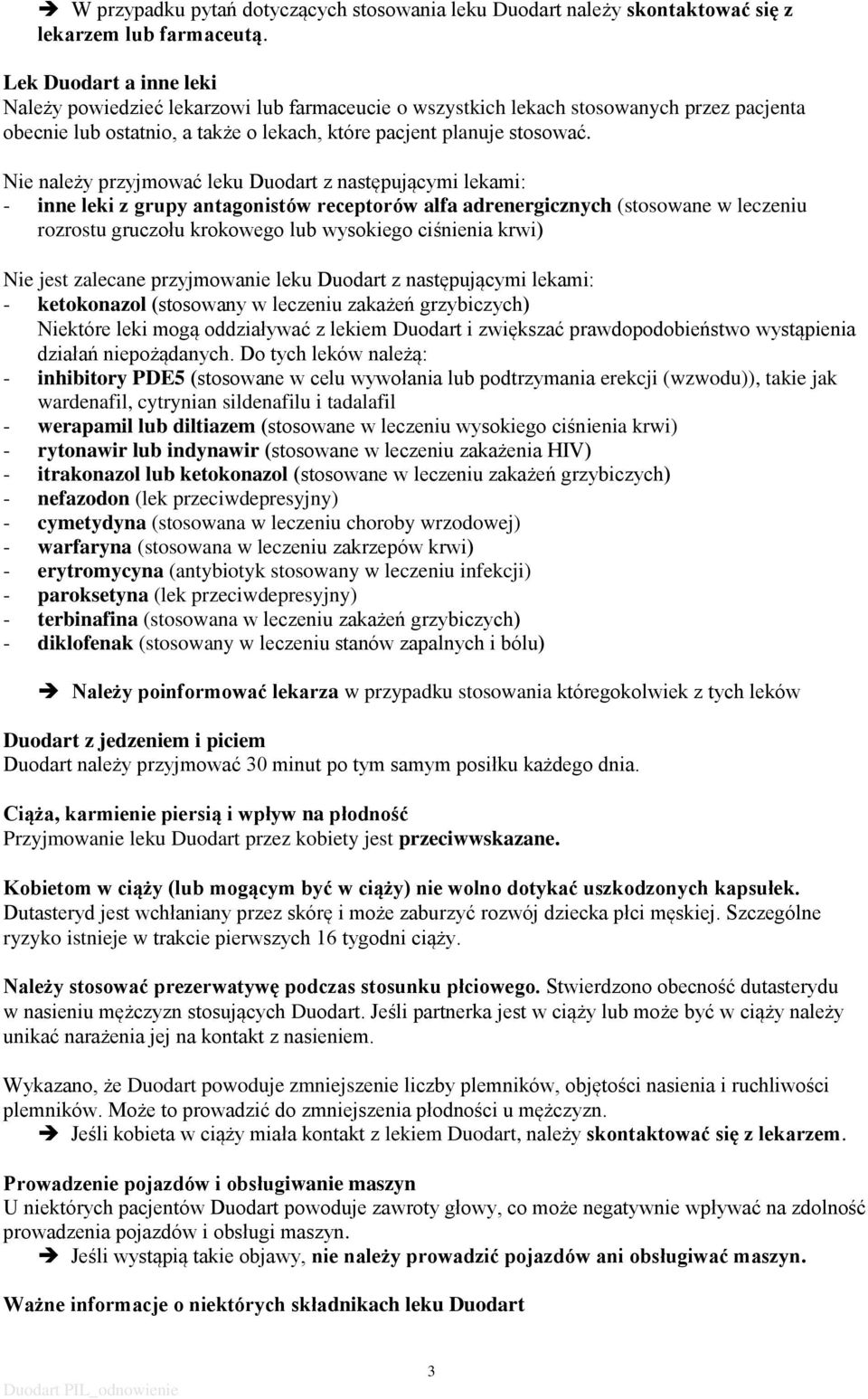 ➔ W przypadku pytań dotyczących stosowania leku Duodart należy skontaktować się z lekarzem lub farmaceutą.

Lek Duodart a inne leki
Należy powiedzieć lekarzowi lub farmaceucie o wszystkich lekach stosowanych przez pacjenta obecnie lub ostatnio, a także o lekach, które pacjent planuje stosować.

Nie należy przyjmować leku Duodart z następującymi lekami:
- inne leki z grupy antagonistów receptorów alfa adrenergicznych (stosowane w leczeniu rozrostu gruczołu krokowego lub wysokiego ciśnienia krwi)

Nie jest zalecane przyjmowanie leku Duodart z następującymi lekami:
- ketokonazol (stosowany w leczeniu zakażeń grzybiczych)
Niektóre leki mogą oddziaływać z lekiem Duodart i zwiększać prawdopodobieństwo wystąpienia działań niepożądanych. Do tych leków należą:
- inhibitory PDE5 (stosowane w celu wywołania lub podtrzymania erekcji (wzwodu)), takie jak wardenafil, cytrynian sildenafilu i tadalafil
- werapamil lub diltiazem (stosowane w leczeniu wysokiego ciśnienia krwi)
- rytonawir lub indynawir (stosowane w leczeniu zakażenia HIV)
- itrakonazol lub ketokonazol (stosowane w leczeniu zakażeń grzybiczych)
- nefazodon (lek przeciwdepresyjny)
- cymetydyna (stosowana w leczeniu choroby wrzodowej)
- warfaryna (stosowana w leczeniu zakrzepów krwi)
- erytromycyna (antybiotyk stosowany w leczeniu infekcji)
- paroksetyna (lek przeciwdepresyjny)
- terbinafina (stosowana w leczeniu zakażeń grzybiczych)
- diklofenak (stosowany w leczeniu stanów zapalnych i bólu)

➔ Należy poinformować lekarza w przypadku stosowania któregokolwiek z tych leków

Duodart z jedzeniem i piciem
Duodart należy przyjmować 30 minut po tym samym posiłku każdego dnia.

Ciąża, karmienie piersią i wpływ na płodność
Przyjmowanie leku Duodart przez kobiety jest przeciwwskazane.

Kobietom w ciąży (lub mogącym być w ciąży) nie wolno dotykać uszkodzonych kapsułek. Dutasteryd jest wchłaniany przez skórę i może zaburzyć rozwój dziecka płci męskiej. Szczególne ryzyko istnieje w trakcie pierwszych 16 tygodni ciąży.

Należy stosować prezerwatywę podczas stosunku płciowego. Stwierdzono obecność dutasterydu w nasieniu mężczyzn stosujących Duodart. Jeśli partnerka jest w ciąży lub może być w ciąży należy unikać narażenia jej na kontakt z nasieniem.

Wykazano, że Duodart powoduje zmniejszenie liczby plemników, objętości nasienia i ruchliwości plemników. Może to prowadzić do zmniejszenia płodności u mężczyzn.
➔ Jeśli kobieta w ciąży miała kontakt z lekiem Duodart, należy skontaktować się z lekarzem.

Prowadzenie pojazdów i obsługiwanie maszyn
U niektórych pacjentów Duodart powoduje zawroty głowy, co może negatywnie wpływać na zdolność prowadzenia pojazdów i obsługi maszyn.
➔ Jeśli wystąpią takie objawy, nie należy prowadzić pojazdów ani obsługiwać maszyn.

Ważne informacje o niektórych składnikach leku Duodart

3

Duodart PIL_odnowienie